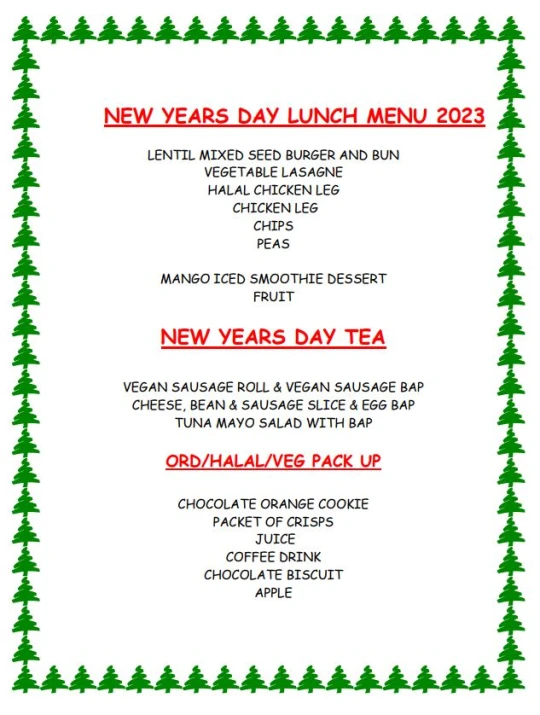 NEW YEARS DAY LUNCH MENU 2023

LENTIL MIXED SEED BURGER AND BUN
VEGETABLE LASAGNE
HALAL CHICKEN LEG
CHICKEN LEG
CHIPS
PEAS

MANGO ICED SMOOTHIE DESSERT
FRUIT

NEW YEARS DAY TEA

VEGAN SAUSAGE ROLL & VEGAN SAUSAGE BAP
CHEESE, BEAN & SAUSAGE SLICE & EGG BAP
TUNA MAYO SALAD WITH BAP

ORD/HALAL/VEG PACK UP

CHOCOLATE ORANGE COOKIE
PACKET OF CRISPS
JUICE
COFFEE DRINK
CHOCOLATE BISCUIT
APPLE